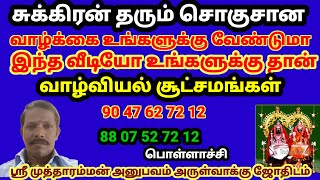 சுக்கிரன் தரும் சொகுசான
வாழ்க்கை உங்களுக்கு வேண்டுமா
இந்த வீடியோ உங்களுக்கு தான்
வாழ்வியல் சூட்சமங்கள்

90 47 62 72 12

88 07 52 72 12

பொள்ளாச்சி

ஸ்ரீ முத்தாரம்மன் அனுபவம் அருள்வாக்கு ஜோதிடம்